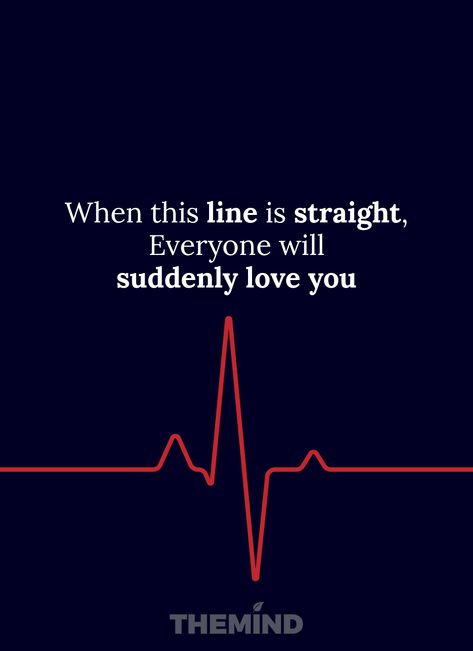 When this line is straight,
Everyone will
suddenly love you

THEMIND